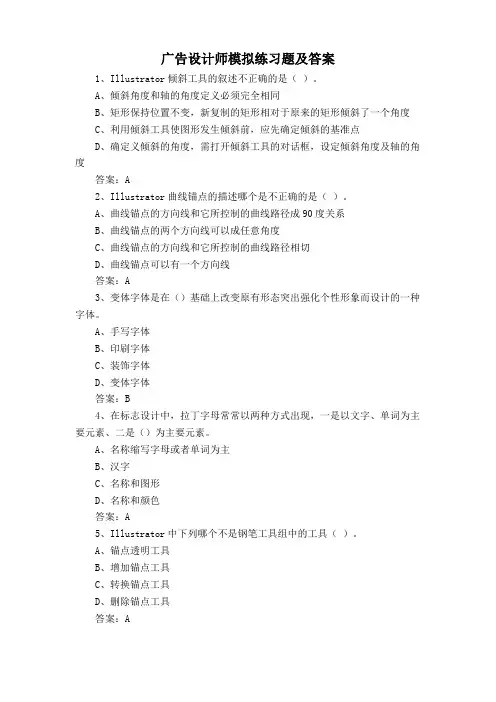 广告设计师模拟练习题及答案

1、Illustrator 倾斜工具的叙述不正确的是（ ）.

A、倾斜角度和轴的角度定义必须完全相同

B、矩形保持位置不变，新复制的矩形相对于原来的矩形倾斜了一个角度

C、利用倾斜工具使图形发生倾斜前，应先确定倾斜的基准点

D、确定义倾斜的角度，需打开倾斜工具的对话框，设定倾斜角度及轴的角度

答案：A

2、Illustrator 曲线锚点的描述哪个是不正确的是（ ）.

A、曲线锚点的方向线和它所控制的曲线路径成 90 度关系

B、曲线锚点的两个方向线可以成任意角度

C、曲线锚点的方向线和它所控制的曲线路径相切

D、曲线锚点可以有一个方向线

答案：A

3、变体字体是在（）基础上改变原有形态突出强化个性形象而设计的一种字体。

A、手写字体

B、印刷字体

C、装饰字体

D、变体字体

答案：B

4、在标志设计中，拉丁字母常常以两种方式出现，一是以文字、单词为主要元素、二是（）为主要元素。

A、名称缩写字母或者单词为主

B、汉字

C、名称和图形

D、名称和颜色

答案：A

5、Illustrator 中下列哪个不是钢笔工具组中的工具（ ）.

A、锚点透明工具

B、增加锚点工具

C、转换锚点工具

D、删除锚点工具

答案：A